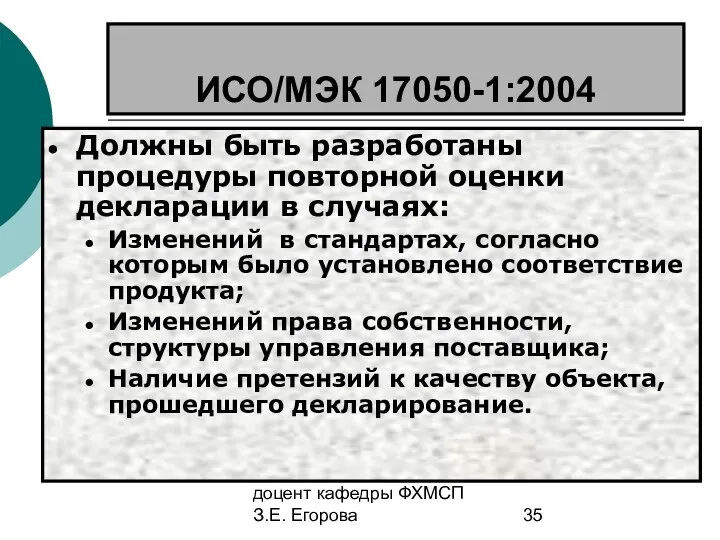 ИСО/МЭК 17050-1:2004

• Должны быть разработаны процедуры повторной оценки декларации в случаях:
  • Изменений  в стандартах, согласно которым было установлено соответствие продукта;
  • Изменений права собственности, структуры управления поставщика;
  • Наличие претензий к качеству объекта, прошедшего декларирование.

доцент кафедры ФХМСП
З.Е. Егорова

35